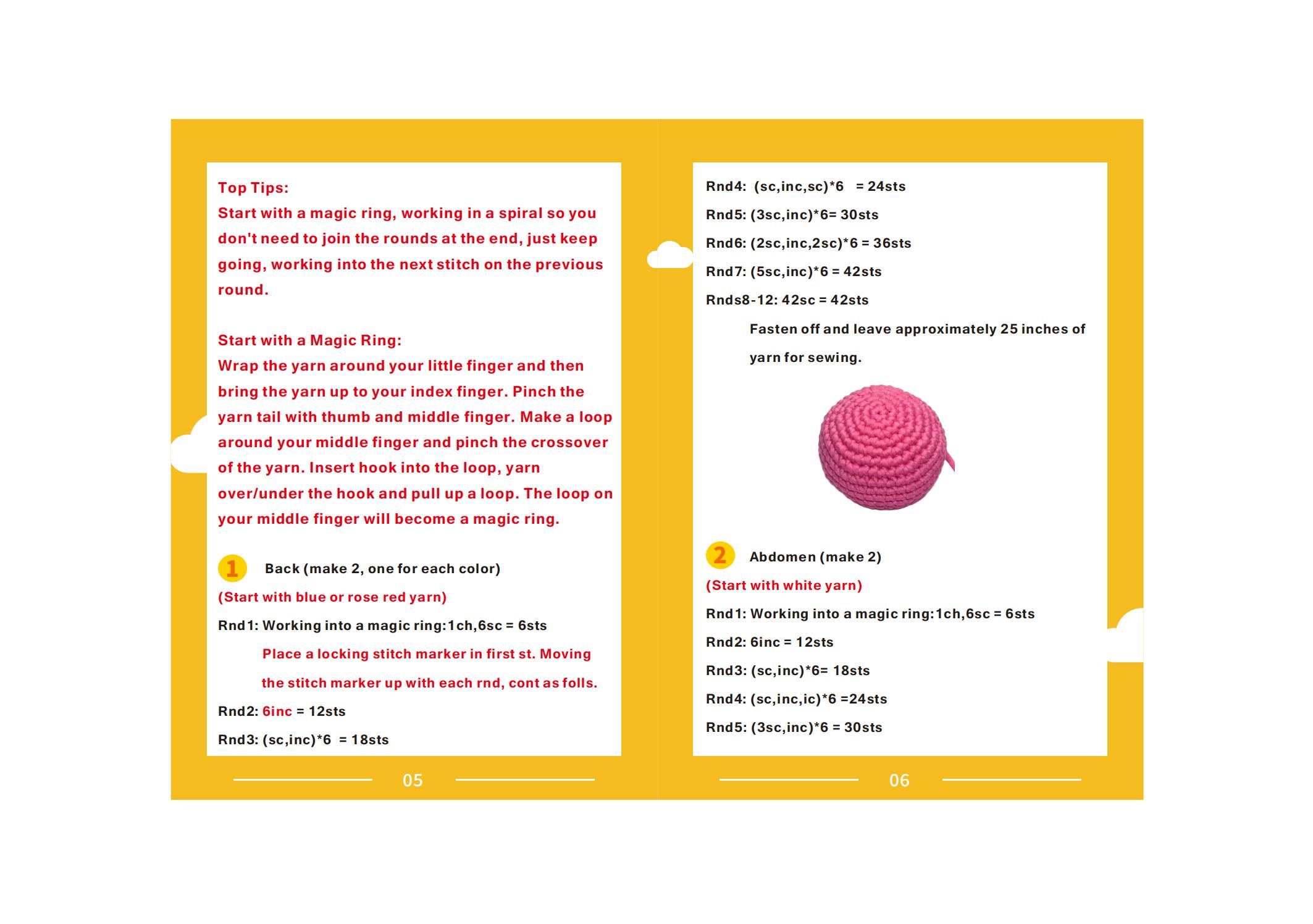 Top Tips:
Start with a magic ring, working in a spiral so you don't need to join the rounds at the end, just keep going, working into the next stitch on the previous round.

Start with a Magic Ring:
Wrap the yarn around your little finger and then bring the yarn up to your index finger. Pinch the yarn tail with thumb and middle finger. Make a loop around your middle finger and pinch the crossover of the yarn. Insert hook into the loop, yarn over/under the hook and pull up a loop. The loop on your middle finger will become a magic ring.

1 Back (make 2, one for each color)
(Start with blue or rose red yarn)
Rnd1: Working into a magic ring:1ch,6sc = 6sts
Place a locking stitch marker in first st. Moving the stitch marker up with each rnd, cont as folls.
Rnd2: 6inc = 12sts
Rnd3: (sc,inc)*6 = 18sts

05

Rnd4: (sc,inc,sc)*6 = 24sts
Rnd5: (3sc,inc)*6= 30sts
Rnd6: (2sc,inc,2sc)*6 = 36sts
Rnd7: (5sc,inc)*6 = 42sts
Rnds8-12: 42sc = 42sts
Fasten off and leave approximately 25 inches of yarn for sewing.

2 Abdomen (make 2)
(Start with white yarn)
Rnd1: Working into a magic ring:1ch,6sc = 6sts
Rnd2: 6inc = 12sts
Rnd3: (sc,inc)*6= 18sts
Rnd4: (sc,inc,ic)*6 =24sts
Rnd5: (3sc,inc)*6 = 30sts

06